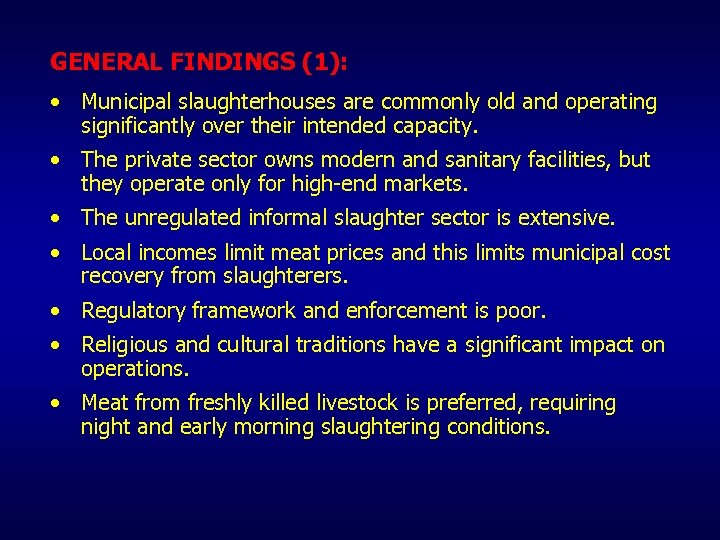 GENERAL FINDINGS (1):

• Municipal slaughterhouses are commonly old and operating significantly over their intended capacity.

• The private sector owns modern and sanitary facilities, but they operate only for high-end markets.

• The unregulated informal slaughter sector is extensive.

• Local incomes limit meat prices and this limits municipal cost recovery from slaughterers.

• Regulatory framework and enforcement is poor.

• Religious and cultural traditions have a significant impact on operations.

• Meat from freshly killed livestock is preferred, requiring night and early morning slaughtering conditions.